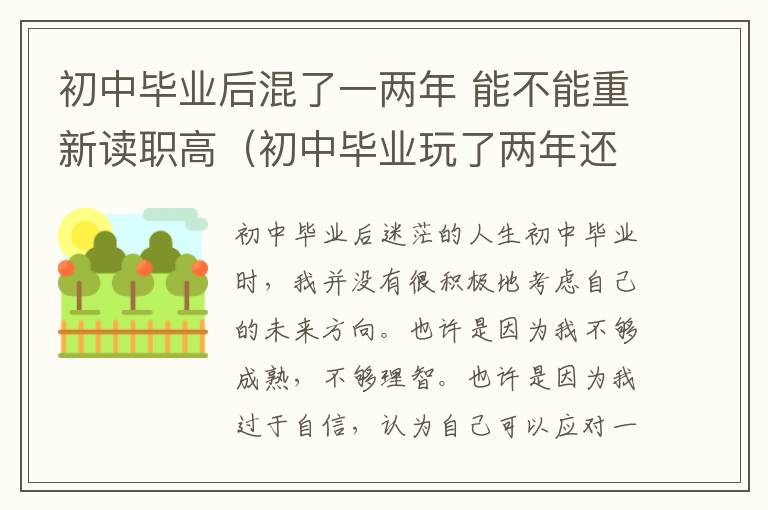 初中毕业后混了一两年 能不能重新读职高（初中毕业玩了两年还

初中毕业后迷茫的人生初中毕业时，我并没有很积极地考虑自己的未来方向。也许是因为我不够成熟，不够理智。也许是因为我过于自信，认为自己可以应对一